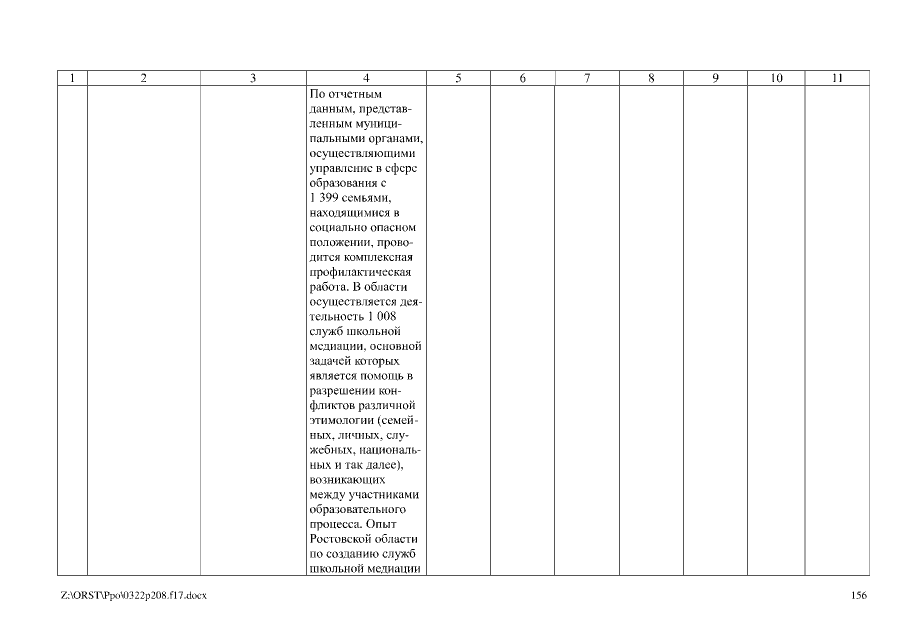 | 1 | 2 | 3 | 4 | 5 | 6 | 7 | 8 | 9 | 10 | 11 |
|---|---|---|---|---|---|---|---|---|---|---|
| | | | По отчетным данным, представленным муниципальными органами, осуществляющими управление в сфере образования с 1 399 семьями, находящимися в социально опасном положении, проводится комплексная профилактическая работа. В области осуществляется деятельность 1 008 служб школьной медиации, основной задачей которых является помощь в разрешении конфликтов различной этимологии (семейных, личных, служебных, национальных и так далее), возникающих между участниками образовательного процесса. Опыт Ростовской области по созданию служб школьной медиации | | | | | | | |

Z:\ORST\Ppo\0322p208.f17.docx

156